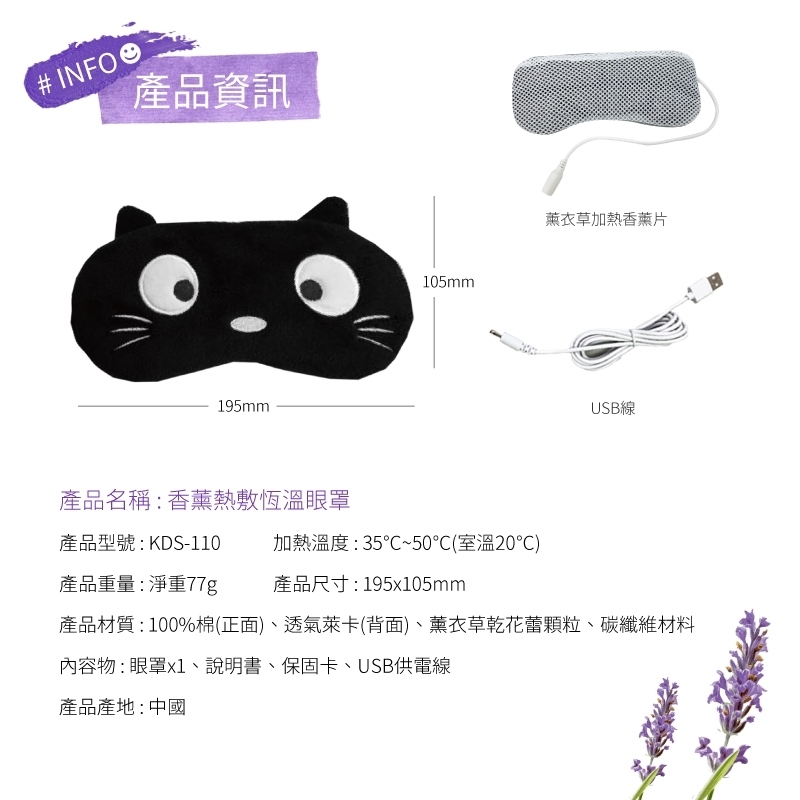 # INFO

產品資訊

薰衣草加熱香薰片

105mm

195mm

USB線

產品名稱 : 香薰熱敷恆溫眼罩

產品型號 : KDS-110 加熱溫度 : 35°C~50°C(室溫20°C)

產品重量 : 淨重77g 產品尺寸 : 195x105mm

產品材質 : 100%棉(正面)、透氣萊卡(背面)、薰衣草乾花蕾顆粒、碳纖維材料

內容物 : 眼罩x1、說明書、保固卡、USB供電線

產品產地 : 中國